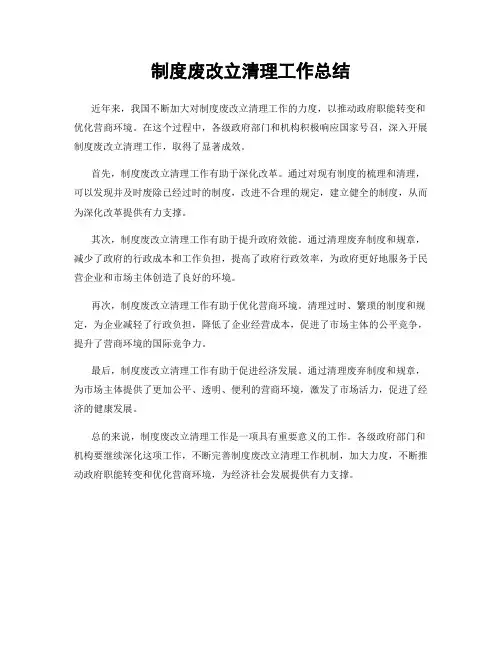 制度废改立清理工作总结

近年来，我国不断加大对制度废改立清理工作的力度，以推动政府职能转变和优化营商环境。在这个过程中，各级政府部门和机构积极响应国家号召，深入开展制度废改立清理工作，取得了显著成效。

首先，制度废改立清理工作有助于深化改革。通过对现有制度的梳理和清理，可以发现并及时废除已经过时的制度，改进不合理的规定，建立健全的制度，从而为深化改革提供有力支撑。

其次，制度废改立清理工作有助于提升政府效能。通过清理废弃制度和规章，减少了政府的行政成本和工作负担，提高了政府行政效率，为政府更好地服务于民营企业和市场主体创造了良好的环境。

再次，制度废改立清理工作有助于优化营商环境。清理过时、繁琐的制度和规定，为企业减轻了行政负担，降低了企业经营成本，促进了市场主体的公平竞争，提升了营商环境的国际竞争力。

最后，制度废改立清理工作有助于促进经济发展。通过清理废弃制度和规章，为市场主体提供了更加公平、透明、便利的营商环境，激发了市场活力，促进了经济的健康发展。

总的来说，制度废改立清理工作是一项具有重要意义的工作。各级政府部门和机构要继续深化这项工作，不断完善制度废改立清理工作机制，加大力度，不断推动政府职能转变和优化营商环境，为经济社会发展提供有力支撑。